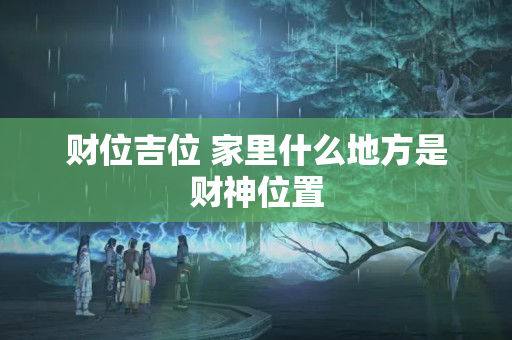 财位吉位 家里什么地方是财神位置